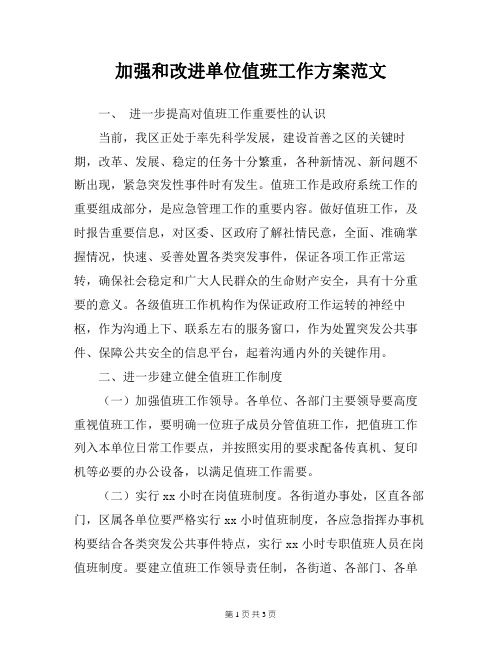 加强和改进单位值班工作方案范文

一、 进一步提高对值班工作重要性的认识

当前，我区正处于率先科学发展，建设首善之区的关键时期，改革、发展、稳定的任务十分繁重，各种新情况、新问题不断出现，紧急突发性事件时有发生。值班工作是政府系统工作的重要组成部分，是应急管理工作的重要内容。做好值班工作，及时报告重要信息，对区委、区政府了解社情民意，全面、准确掌握情况，快速、妥善处置各类突发事件，保证各项工作正常运转，确保社会稳定和广大人民群众的生命财产安全，具有十分重要的意义。各级值班工作机构作为保证政府工作运转的神经中枢，作为沟通上下、联系左右的服务窗口，作为处置突发公共事件、保障公共安全的信息平台，起着沟通内外的关键作用。

二、进一步建立健全值班工作制度

（一）加强值班工作领导。各单位、各部门主要领导要高度重视值班工作，要明确一位班子成员分管值班工作，把值班工作列入本单位日常工作要点，并按照实用的要求配备传真机、复印机等必要的办公设备，以满足值班工作需要。

（二）实行 xx 小时在岗值班制度。各街道办事处，区直各部门，区属各单位要严格实行 xx 小时值班制度，各应急指挥办事机构要结合各类突发公共事件特点，实行 xx 小时专职值班人员在岗值班制度。要建立值班工作领导责任制，各街道、各部门、各单

第 1 页 共 3 页